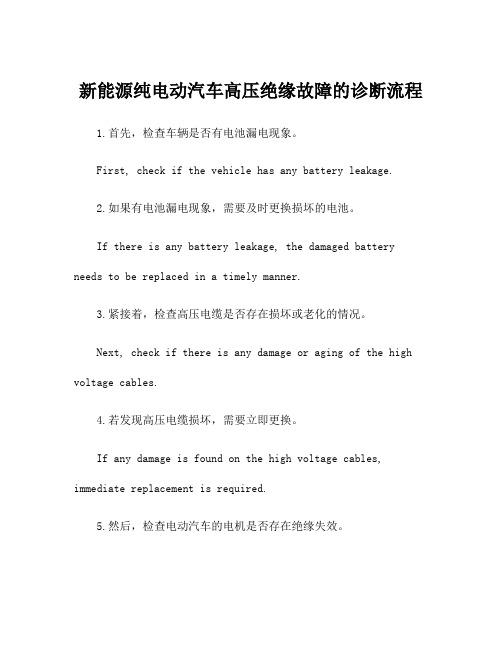 新能源纯电动汽车高压绝缘故障的诊断流程

1.首先，检查车辆是否有电池漏电现象。

First, check if the vehicle has any battery leakage.

2.如果有电池漏电现象，需要及时更换损坏的电池。

If there is any battery leakage, the damaged battery needs to be replaced in a timely manner.

3.紧接着，检查高压电缆是否存在损坏或老化的情况。

Next, check if there is any damage or aging of the high voltage cables.

4.若发现高压电缆损坏，需要立即更换。

If any damage is found on the high voltage cables, immediate replacement is required.

5.然后，检查电动汽车的电机是否存在绝缘失效。